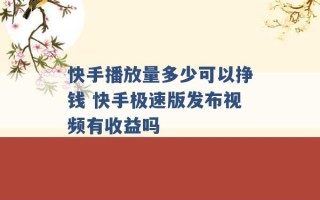 快手播放量多少可以挣钱 快手极速版发布视频有收益吗